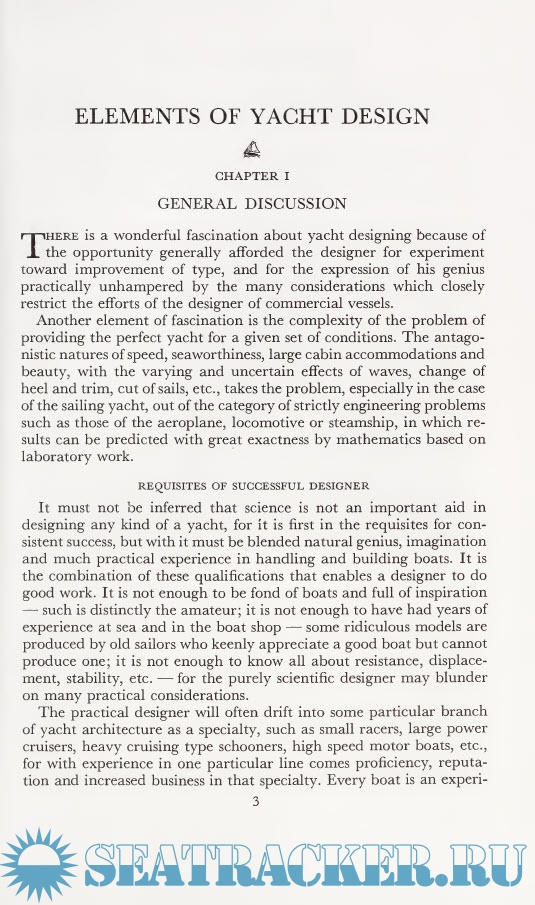 ELEMENTS OF YACHT DESIGN

CHAPTER I

GENERAL DISCUSSION

THERE is a wonderful fascination about yacht designing because of the opportunity generally afforded the designer for experiment toward improvement of type, and for the expression of his genius practically unhampered by the many considerations which closely restrict the efforts of the designer of commercial vessels.

Another element of fascination is the complexity of the problem of providing the perfect yacht for a given set of conditions. The antagonistic natures of speed, seaworthiness, large cabin accommodations and beauty, with the varying and uncertain effects of waves, change of heel and trim, cut of sails, etc., takes the problem, especially in the case of the sailing yacht, out of the category of strictly engineering problems such as those of the aeroplane, locomotive or steamship, in which results can be predicted with great exactness by mathematics based on laboratory work.

REQUISITES OF SUCCESSFUL DESIGNER

It must not be inferred that science is not an important aid in designing any kind of a yacht, for it is first in the requisites for consistent success, but with it must be blended natural genius, imagination and much practical experience in handling and building boats. It is the combination of these qualifications that enables a designer to do good work. It is not enough to be fond of boats and full of inspiration — such is distinctly the amateur; it is not enough to have had years of experience at sea and in the boat shop — some ridiculous models are produced by old sailors who keenly appreciate a good boat but cannot produce one; it is not enough to know all about resistance, displacement, stability, etc. — for the purely scientific designer may blunder on many practical considerations.

The practical designer will often drift into some particular branch of yacht architecture as a specialty, such as small racers, large power cruisers, heavy cruising type schooners, high speed motor boats, etc., for with experience in one particular line comes proficiency, reputation and increased business in that specialty. Every boat is an experi-

3

SEATRACKER.RU